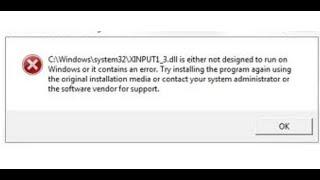 C:\Windows\system32\XINPUT1_3.dll is either not designed to run on Windows or it contains an error. Try installing the program again using the original installation media or contact your system administrator or the software vendor for support.

OK